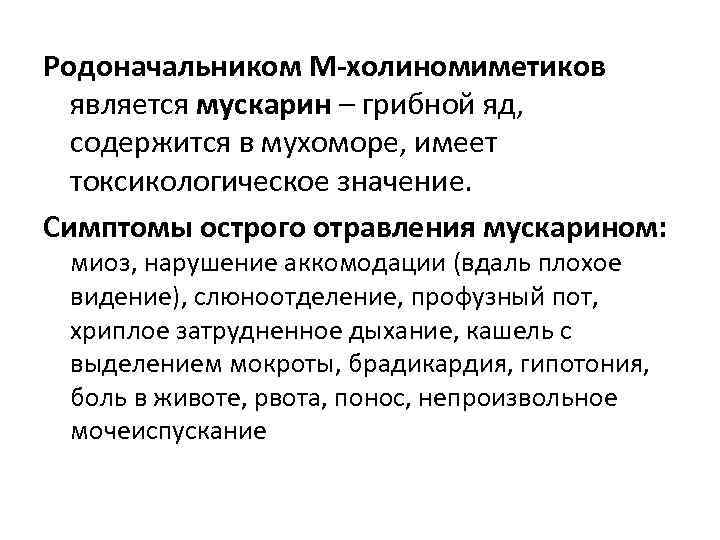 Родоначальником М-холиномиметиков является мускарин – грибной яд, содержится в мухоморе, имеет токсикологическое значение.

Симптомы острого отравления мускарином: миоз, нарушение аккомодации (вдаль плохое видение), слюноотделение, профузный пот, хриплое затрудненное дыхание, кашель с выделением мокроты, брадикардия, гипотония, боль в животе, рвота, понос, непроизвольное мочеиспускание